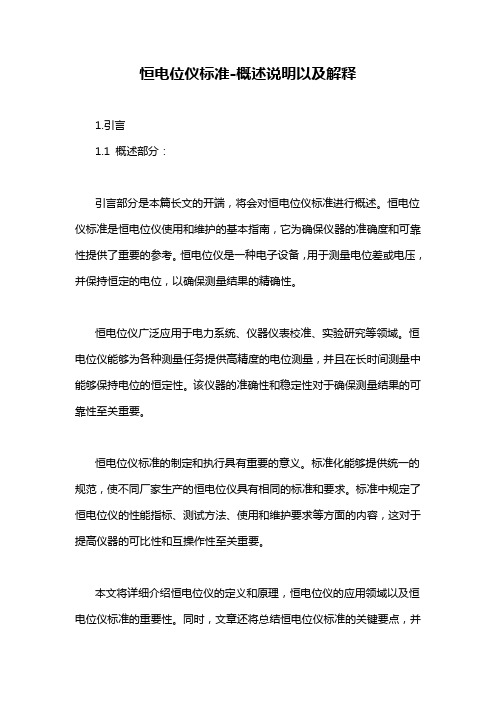 恒电位仪标准-概述说明以及解释

1.引言

1.1 概述部分：

引言部分是本篇长文的开端，将会对恒电位仪标准进行概述。恒电位仪标准是恒电位仪使用和维护的基本指南，它为确保仪器的准确度和可靠性提供了重要的参考。恒电位仪是一种电子设备，用于测量电位差或电压，并保持恒定的电位，以确保测量结果的精确性。

恒电位仪广泛应用于电力系统、仪器仪表校准、实验研究等领域。恒电位仪能够为各种测量任务提供高精度的电位测量，并且在长时间测量中能够保持电位的恒定性。该仪器的准确性和稳定性对于确保测量结果的可靠性至关重要。

恒电位仪标准的制定和执行具有重要的意义。标准化能够提供统一的规范，使不同厂家生产的恒电位仪具有相同的标准和要求。标准中规定了恒电位仪的性能指标、测试方法、使用和维护要求等方面的内容，这对于提高仪器的可比性和互操作性至关重要。

本文将详细介绍恒电位仪的定义和原理，恒电位仪的应用领域以及恒电位仪标准的重要性。同时，文章还将总结恒电位仪标准的关键要点，并